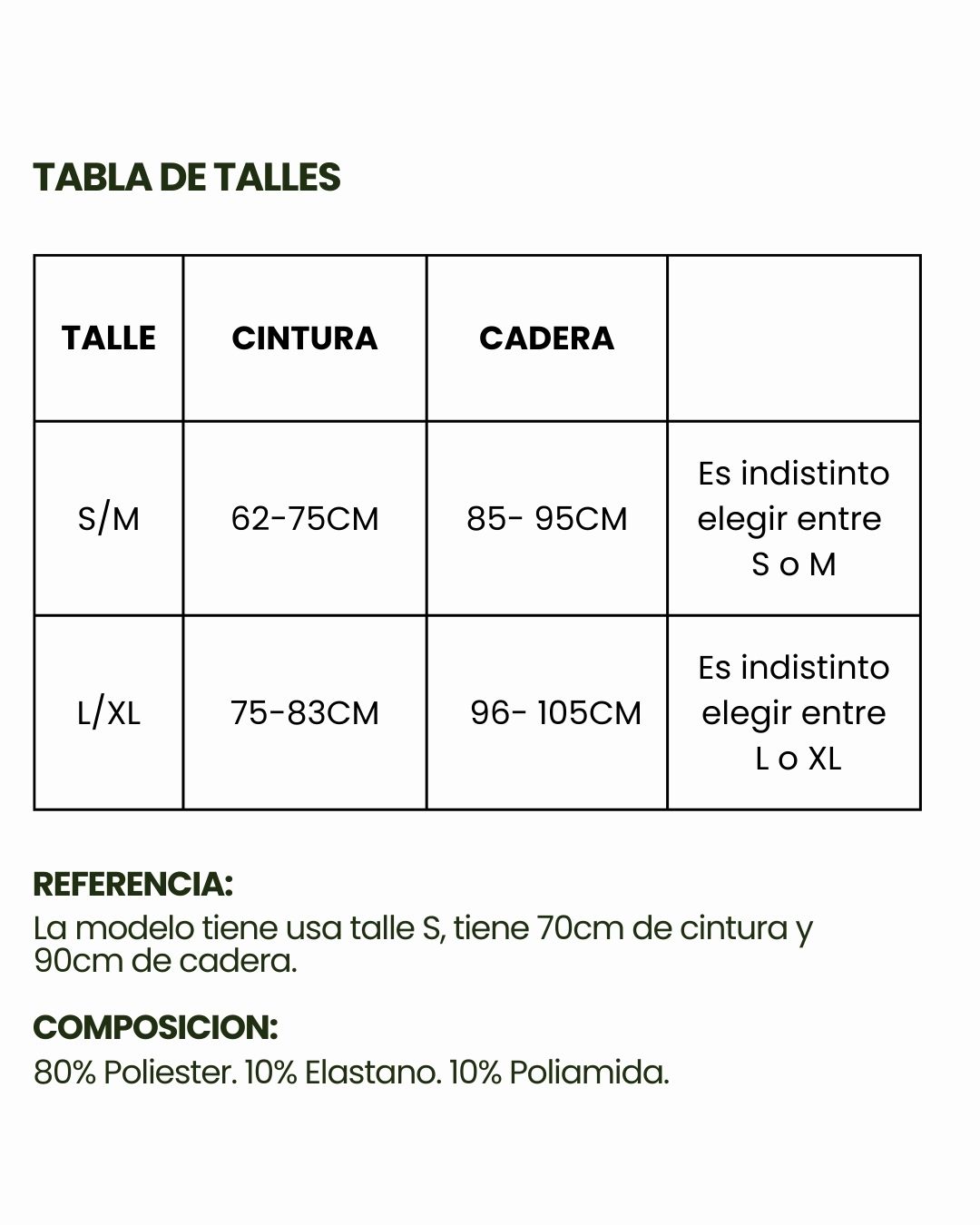 TABLA DE TALLES

| TALLE | CINTURA | CADERA | |
|---|---|---|---|
| S/M | 62-75CM | 85- 95CM | Es indistinto elegir entre S o M |
| L/XL | 75-83CM | 96- 105CM | Es indistinto elegir entre L o XL |

REFERENCIA:
La modelo tiene usa talle S, tiene 70cm de cintura y 90cm de cadera.

COMPOSICION:
80% Poliester. 10% Elastano. 10% Poliamida.